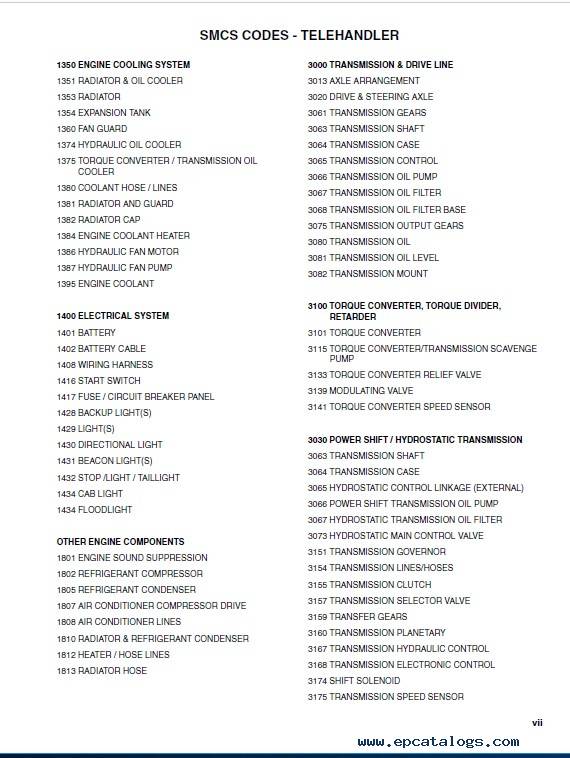 SMCS CODES - TELEHANDLER

1350 ENGINE COOLING SYSTEM
1351 RADIATOR & OIL COOLER
1353 RADIATOR
1354 EXPANSION TANK
1360 FAN GUARD
1374 HYDRAULIC OIL COOLER
1375 TORQUE CONVERTER / TRANSMISSION OIL COOLER
1380 COOLANT HOSE / LINES
1381 RADIATOR AND GUARD
1382 RADIATOR CAP
1384 ENGINE COOLANT HEATER
1386 HYDRAULIC FAN MOTOR
1387 HYDRAULIC FAN PUMP
1395 ENGINE COOLANT

1400 ELECTRICAL SYSTEM
1401 BATTERY
1402 BATTERY CABLE
1408 WIRING HARNESS
1416 START SWITCH
1417 FUSE / CIRCUIT BREAKER PANEL
1428 BACKUP LIGHT(S)
1429 LIGHT(S)
1430 DIRECTIONAL LIGHT
1431 BEACON LIGHT(S)
1432 STOP /LIGHT / TAILLIGHT
1434 CAB LIGHT
1434 FLOODLIGHT

OTHER ENGINE COMPONENTS
1801 ENGINE SOUND SUPPRESSION
1802 REFRIGERANT COMPRESSOR
1805 REFRIGERANT CONDENSER
1807 AIR CONDITIONER COMPRESSOR DRIVE
1808 AIR CONDITIONER LINES
1810 RADIATOR & REFRIGERANT CONDENSER
1812 HEATER / HOSE LINES
1813 RADIATOR HOSE

3000 TRANSMISSION & DRIVE LINE
3013 AXLE ARRANGEMENT
3020 DRIVE & STEERING AXLE
3061 TRANSMISSION GEARS
3063 TRANSMISSION SHAFT
3064 TRANSMISSION CASE
3065 TRANSMISSION CONTROL
3066 TRANSMISSION OIL PUMP
3067 TRANSMISSION OIL FILTER
3068 TRANSMISSION OIL FILTER BASE
3075 TRANSMISSION OUTPUT GEARS
3080 TRANSMISSION OIL
3081 TRANSMISSION OIL LEVEL
3082 TRANSMISSION MOUNT

3100 TORQUE CONVERTER, TORQUE DIVIDER, RETARDER
3101 TORQUE CONVERTER
3115 TORQUE CONVERTER/TRANSMISSION SCAVENGE PUMP
3133 TORQUE CONVERTER RELIEF VALVE
3139 MODULATING VALVE
3141 TORQUE CONVERTER SPEED SENSOR

3030 POWER SHIFT / HYDROSTATIC TRANSMISSION
3063 TRANSMISSION SHAFT
3064 TRANSMISSION CASE
3065 HYDROSTATIC CONTROL LINKAGE (EXTERNAL)
3066 POWER SHIFT TRANSMISSION OIL PUMP
3067 HYDROSTATIC TRANSMISSION OIL FILTER
3073 HYDROSTATIC MAIN CONTROL VALVE
3151 TRANSMISSION GOVERNOR
3154 TRANSMISSION LINES/HOSES
3155 TRANSMISSION CLUTCH
3157 TRANSMISSION SELECTOR VALVE
3159 TRANSFER GEARS
3160 TRANSMISSION PLANETARY
3167 TRANSMISSION HYDRAULIC CONTROL
3168 TRANSMISSION ELECTRONIC CONTROL
3174 SHIFT SOLENOID
3175 TRANSMISSION SPEED SENSOR

vii

www.epcatalogs.com